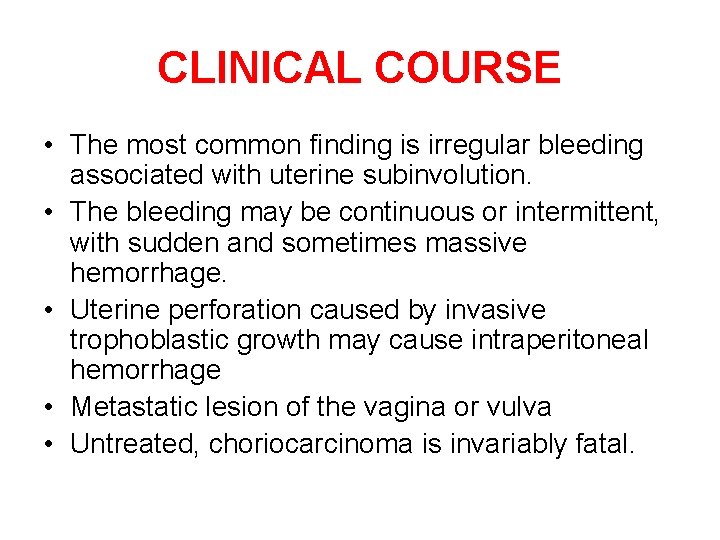 CLINICAL COURSE

• The most common finding is irregular bleeding associated with uterine subinvolution.
• The bleeding may be continuous or intermittent, with sudden and sometimes massive hemorrhage.
• Uterine perforation caused by invasive trophoblastic growth may cause intraperitoneal hemorrhage
• Metastatic lesion of the vagina or vulva
• Untreated, choriocarcinoma is invariably fatal.